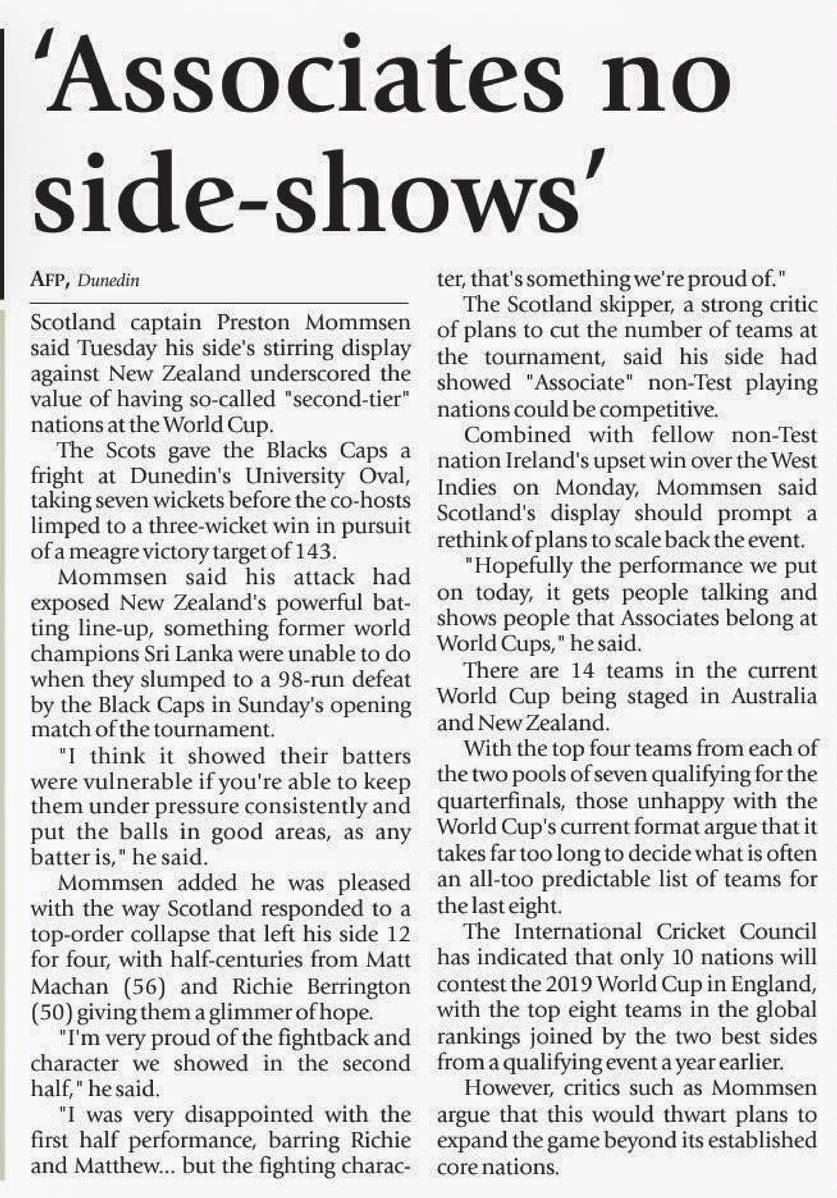 'Associates no side-shows'

AFP, Dunedin

Scotland captain Preston Mommsen said Tuesday his side's stirring display against New Zealand underscored the value of having so-called "second-tier" nations at the World Cup.

The Scots gave the Blacks Caps a fright at Dunedin's University Oval, taking seven wickets before the co-hosts limped to a three-wicket win in pursuit of a meagre victory target of 143.

Mommsen said his attack had exposed New Zealand's powerful batting line-up, something former world champions Sri Lanka were unable to do when they slumped to a 98-run defeat by the Black Caps in Sunday's opening match of the tournament.

"I think it showed their batters were vulnerable if you're able to keep them under pressure consistently and put the balls in good areas, as any batter is," he said.

Mommsen added he was pleased with the way Scotland responded to a top-order collapse that left his side 12 for four, with half-centuries from Matt Machan (56) and Richie Berrington (50) giving them a glimmer of hope.

"I'm very proud of the fightback and character we showed in the second half," he said.

"I was very disappointed with the first half performance, barring Richie and Matthew... but the fighting character, that's something we're proud of."

The Scotland skipper, a strong critic of plans to cut the number of teams at the tournament, said his side had showed "Associate" non-Test playing nations could be competitive.

Combined with fellow non-Test nation Ireland's upset win over the West Indies on Monday, Mommsen said Scotland's display should prompt a rethink of plans to scale back the event.

"Hopefully the performance we put on today, it gets people talking and shows people that Associates belong at World Cups," he said.

There are 14 teams in the current World Cup being staged in Australia and New Zealand.

With the top four teams from each of the two pools of seven qualifying for the quarterfinals, those unhappy with the World Cup's current format argue that it takes far too long to decide what is often an all-too predictable list of teams for the last eight.

The International Cricket Council has indicated that only 10 nations will contest the 2019 World Cup in England, with the top eight teams in the global rankings joined by the two best sides from a qualifying event a year earlier.

However, critics such as Mommsen argue that this would thwart plans to expand the game beyond its established core nations.